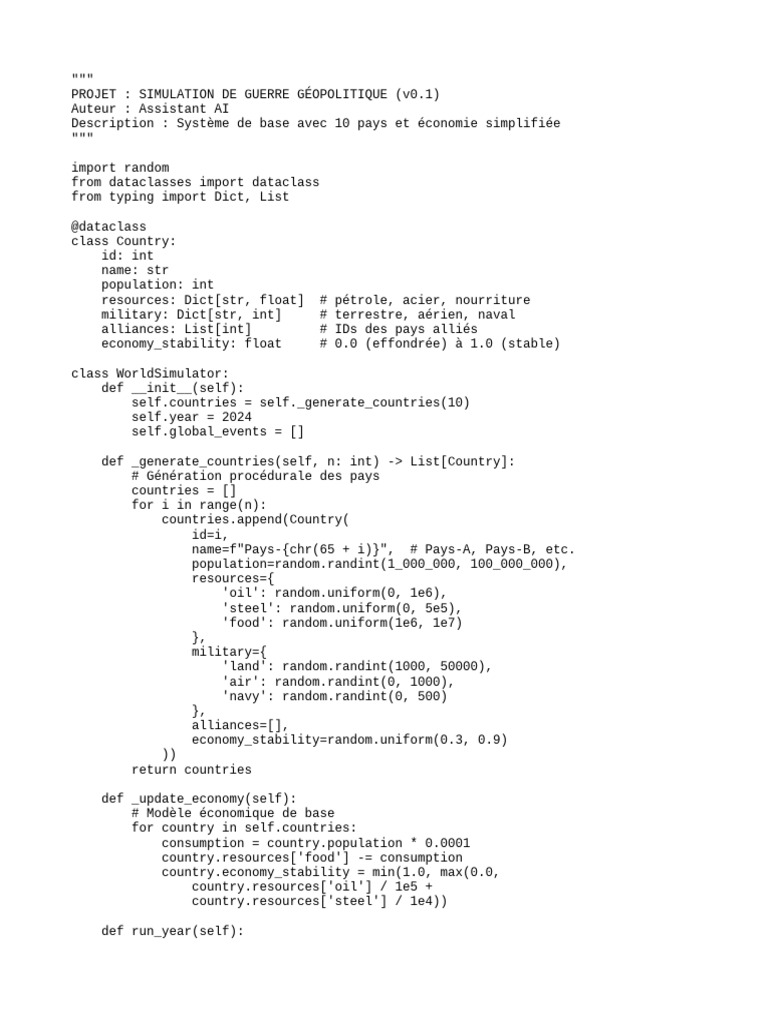 """
PROJET : SIMULATION DE GUERRE GÉOPOLITIQUE (v0.1)
Auteur : Assistant AI
Description : Système de base avec 10 pays et économie simplifiée
"""

import random
from dataclasses import dataclass
from typing import Dict, List

@dataclass
class Country:
    id: int
    name: str
    population: int
    resources: Dict[str, float]  # pétrole, acier, nourriture
    military: Dict[str, int]     # terrestre, aérien, naval
    alliances: List[int]         # IDs des pays alliés
    economy_stability: float     # 0.0 (effondrée) à 1.0 (stable)

class WorldSimulator:
    def __init__(self):
        self.countries = self._generate_countries(10)
        self.year = 2024
        self.global_events = []

    def _generate_countries(self, n: int) -> List[Country]:
        # Génération procédurale des pays
        countries = []
        for i in range(n):
            countries.append(Country(
                id=i,
                name=f"Pays-{chr(65 + i)}",  # Pays-A, Pays-B, etc.
                population=random.randint(1_000_000, 100_000_000),
                resources={
                    'oil': random.uniform(0, 1e6),
                    'steel': random.uniform(0, 5e5),
                    'food': random.uniform(1e6, 1e7)
                },
                military={
                    'land': random.randint(1000, 50000),
                    'air': random.randint(0, 1000),
                    'navy': random.randint(0, 500)
                },
                alliances=[],
                economy_stability=random.uniform(0.3, 0.9)
            ))
        return countries

    def _update_economy(self):
        # Modèle économique de base
        for country in self.countries:
            consumption = country.population * 0.0001
            country.resources['food'] -= consumption
            country.economy_stability = min(1.0, max(0.0,
                country.resources['oil'] / 1e5 +
                country.resources['steel'] / 1e4))

    def run_year(self):